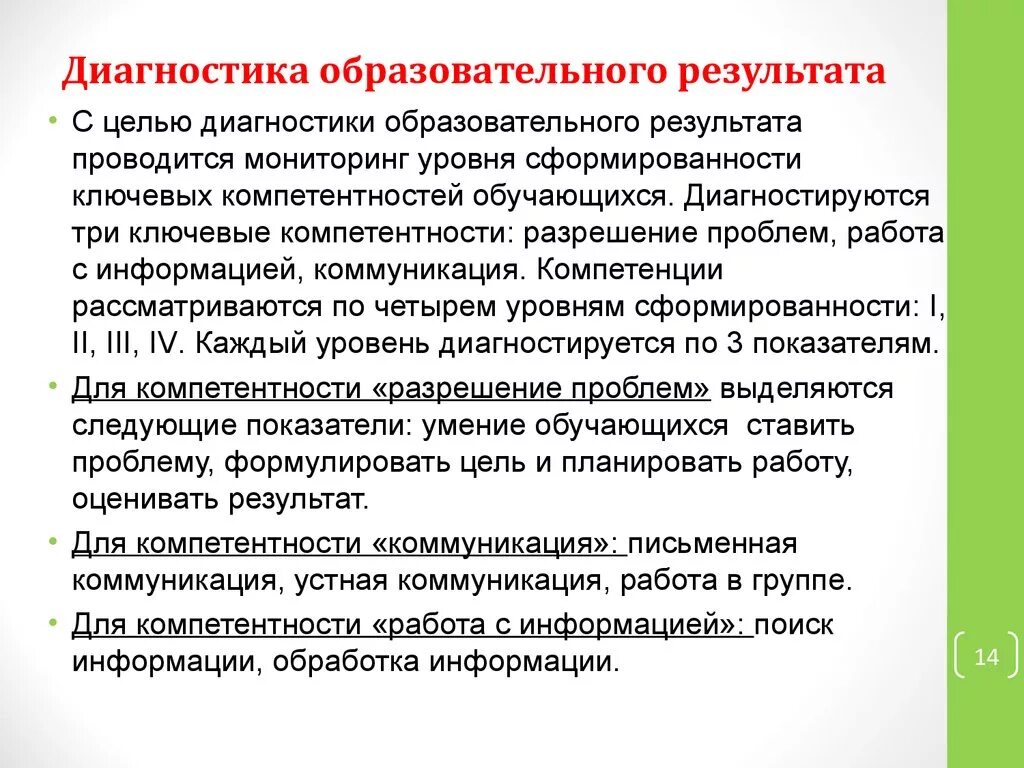 Диагностика образовательного результата

• С целью диагностики образовательного результата проводится мониторинг уровня сформированности ключевых компетентностей обучающихся. Диагностируются три ключевые компетентности: разрешение проблем, работа с информацией, коммуникация. Компетенции рассматриваются по четырем уровням сформированности: I, II, III, IV. Каждый уровень диагностируется по 3 показателям.

• Для компетентности «разрешение проблем» выделяются следующие показатели: умение обучающихся ставить проблему, формулировать цель и планировать работу, оценивать результат.

• Для компетентности «коммуникация»: письменная коммуникация, устная коммуникация, работа в группе.

• Для компетентности «работа с информацией»: поиск информации, обработка информации.

14